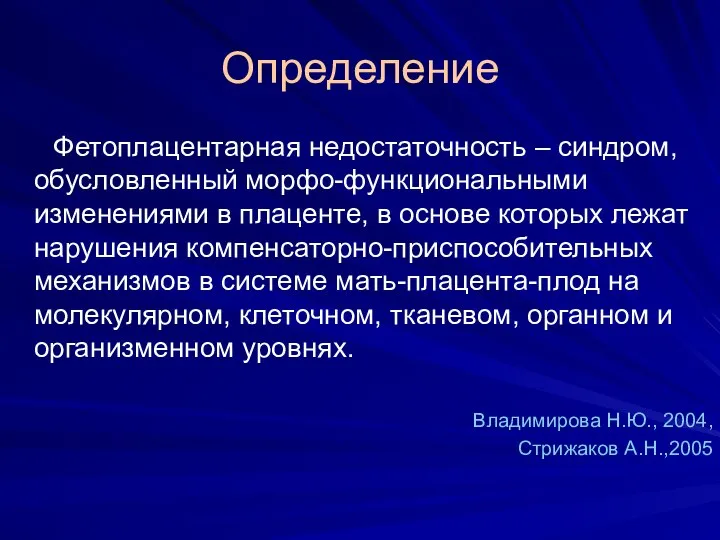 Определение

Фетоплацентарная недостаточность – синдром, обусловленный морфо-функциональными изменениями в плаценте, в основе которых лежат нарушения компенсаторно-приспособительных механизмов в системе мать-плацента-плод на молекулярном, клеточном, тканевом, органном и организменном уровнях.

Владимирова Н.Ю., 2004,
Стрижаков А.Н.,2005